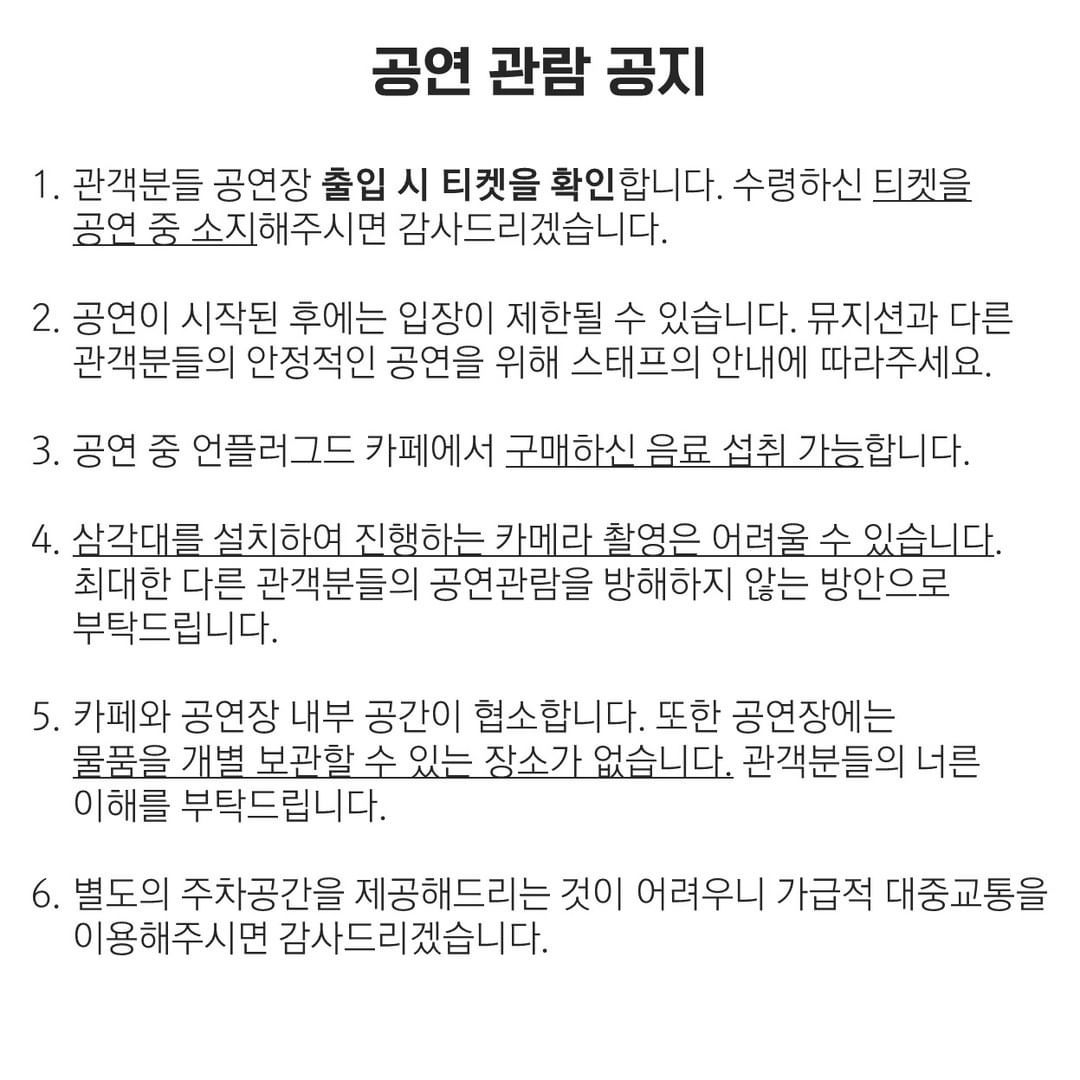 공연 관람 공지

1. 관객분들 공연장 출입 시 티켓을 확인합니다. 수령하신 티켓을 공연 중 소지해주시면 감사드리겠습니다.

2. 공연이 시작된 후에는 입장이 제한될 수 있습니다. 뮤지션과 다른 관객분들의 안정적인 공연을 위해 스태프의 안내에 따라주세요.

3. 공연 중 언플러그드 카페에서 구매하신 음료 섭취 가능합니다.

4. 삼각대를 설치하여 진행하는 카메라 촬영은 어려울 수 있습니다. 최대한 다른 관객분들의 공연관람을 방해하지 않는 방안으로 부탁드립니다.

5. 카페와 공연장 내부 공간이 협소합니다. 또한 공연장에는 물품을 개별 보관할 수 있는 장소가 없습니다. 관객분들의 너른 이해를 부탁드립니다.

6. 별도의 주차공간을 제공해드리는 것이 어려우니 가급적 대중교통을 이용해주시면 감사드리겠습니다.